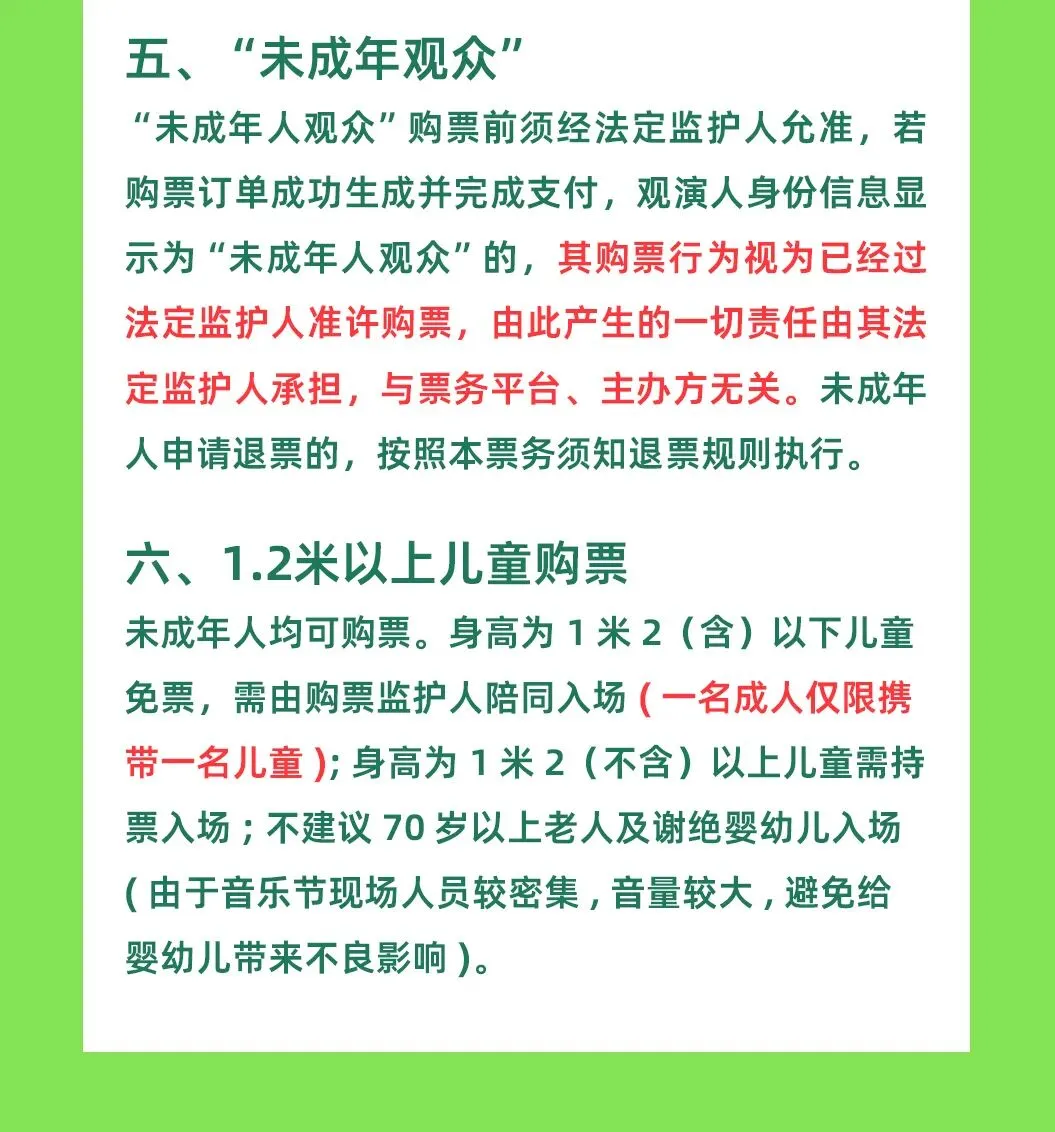 五、“未成年观众”

“未成年人观众”购票前须经法定监护人允准，若购票订单成功生成并完成支付，观演人身份信息显示为“未成年人观众”的，其购票行为视为已经过法定监护人准许购票，由此产生的一切责任由其法定监护人承担，与票务平台、主办方无关。未成年人申请退票的，按照本票务须知退票规则执行。

六、1.2米以上儿童购票

未成年人均可购票。身高为 1 米 2（含）以下儿童免票，需由购票监护人陪同入场 ( 一名成人仅限携带一名儿童 ); 身高为 1 米 2（不含）以上儿童需持票入场；不建议 70 岁以上老人及谢绝婴幼儿入场 ( 由于音乐节现场人员较密集，音量较大，避免给婴幼儿带来不良影响 )。